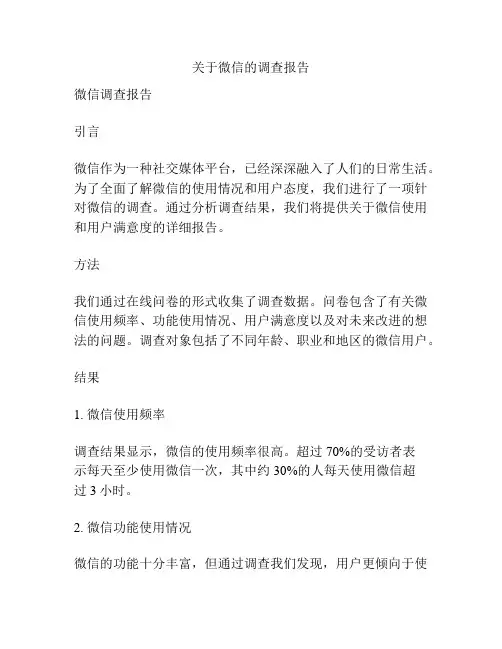 关于微信的调查报告

微信调查报告

引言

微信作为一种社交媒体平台，已经深深融入了人们的日常生活。为了全面了解微信的使用情况和用户态度，我们进行了一项针对微信的调查。通过分析调查结果，我们将提供关于微信使用和用户满意度的详细报告。

方法

我们通过在线问卷的形式收集了调查数据。问卷包含了有关微信使用频率、功能使用情况、用户满意度以及对未来改进的想法的问题。调查对象包括了不同年龄、职业和地区的微信用户。

结果

1. 微信使用频率

调查结果显示，微信的使用频率很高。超过 70%的受访者表示每天至少使用微信一次，其中约 30%的人每天使用微信超过 3 小时。

2. 微信功能使用情况

微信的功能十分丰富，但通过调查我们发现，用户更倾向于使